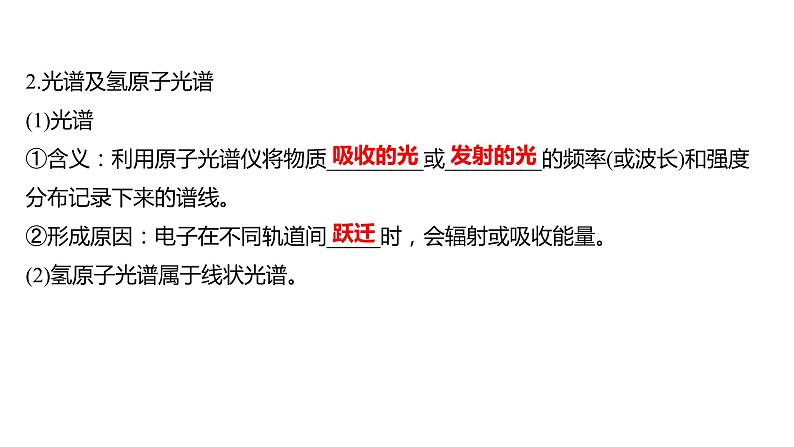 2.光谱及氢原子光谱

(1)光谱

①含义：利用原子光谱仪将物质吸收的光或发射的光的频率(或波长)和强度分布记录下来的谱线。

②形成原因：电子在不同轨道间跃迁时，会辐射或吸收能量。

(2)氢原子光谱属于线状光谱。